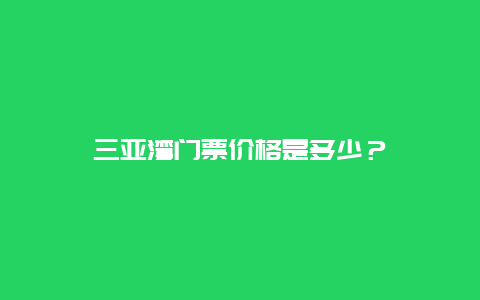 三亚湾门票价格是多少？